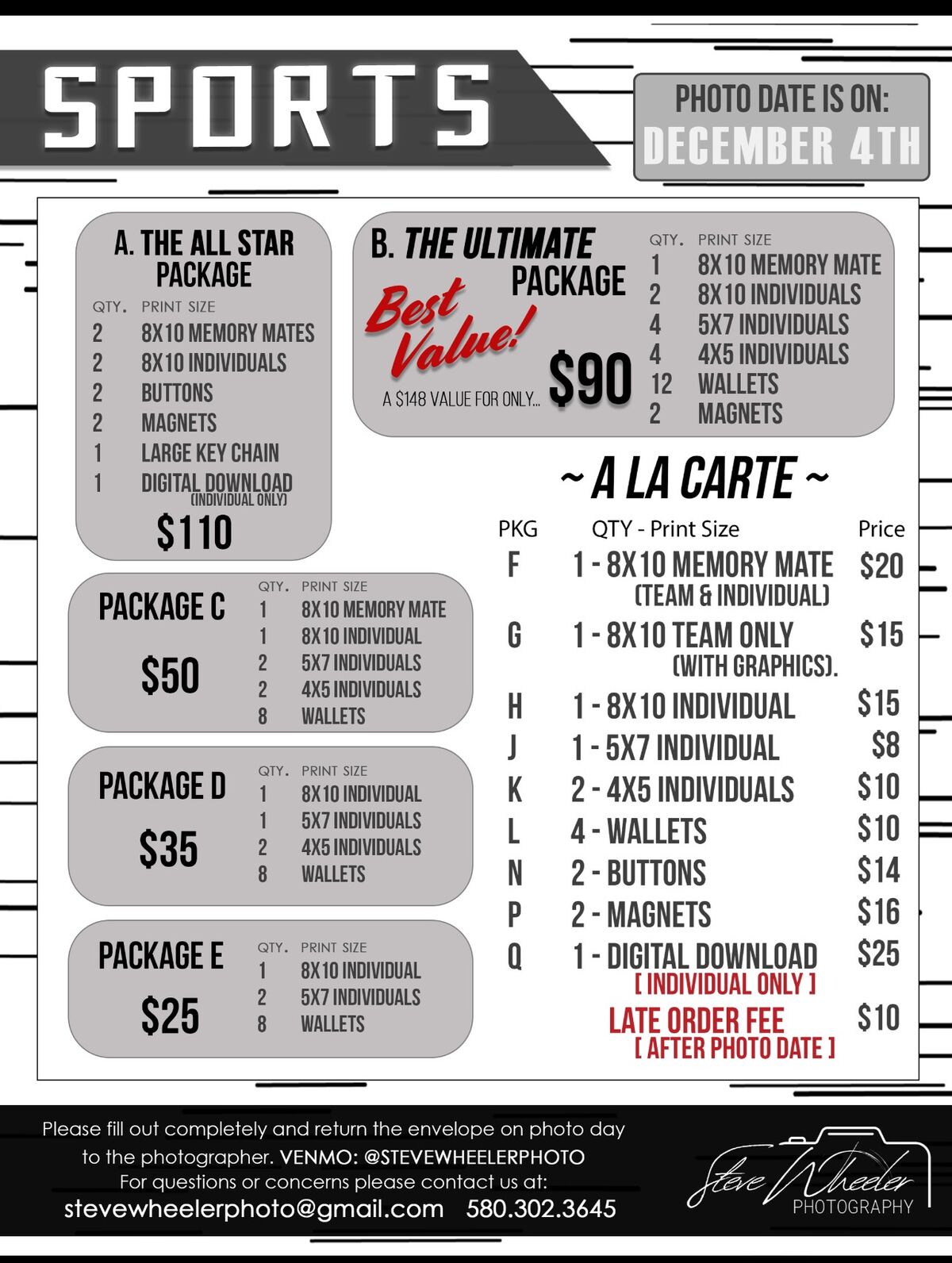 SPORTS

PHOTO DATE IS ON:
DECEMBER 4TH

A. THE ALL STAR PACKAGE

QTY. PRINT SIZE
2 8X10 MEMORY MATES
2 8X10 INDIVIDUALS
2 BUTTONS
2 MAGNETS
1 LARGE KEY CHAIN
1 DIGITAL DOWNLOAD (INDIVIDUAL ONLY)

$110

B. THE ULTIMATE PACKAGE

Best Value!

A $148 VALUE FOR ONLY... $90

QTY. PRINT SIZE
1 8X10 MEMORY MATE
2 8X10 INDIVIDUALS
4 5X7 INDIVIDUALS
4 4X5 INDIVIDUALS
12 WALLETS
2 MAGNETS

PACKAGE C
$50

QTY. PRINT SIZE
1 8X10 MEMORY MATE
1 8X10 INDIVIDUAL
2 5X7 INDIVIDUALS
2 4X5 INDIVIDUALS
8 WALLETS

PACKAGE D
$35

QTY. PRINT SIZE
1 8X10 INDIVIDUAL
1 5X7 INDIVIDUALS
2 4X5 INDIVIDUALS
8 WALLETS

PACKAGE E
$25

QTY. PRINT SIZE
1 8X10 INDIVIDUAL
2 5X7 INDIVIDUALS
8 WALLETS

~ A LA CARTE ~

| PKG | QTY - Print Size | Price |
|---|---|---|
| F | 1 - 8X10 MEMORY MATE (TEAM & INDIVIDUAL) | $20 |
| G | 1 - 8X10 TEAM ONLY (WITH GRAPHICS). | $15 |
| H | 1 - 8X10 INDIVIDUAL | $15 |
| J | 1 - 5X7 INDIVIDUAL | $8 |
| K | 2 - 4X5 INDIVIDUALS | $10 |
| L | 4 - WALLETS | $10 |
| N | 2 - BUTTONS | $14 |
| P | 2 - MAGNETS | $16 |
| Q | 1 - DIGITAL DOWNLOAD [ INDIVIDUAL ONLY ] | $25 |
| | LATE ORDER FEE [ AFTER PHOTO DATE ] | $10 |

Please fill out completely and return the envelope on photo day to the photographer. VENMO: @STEVEWHEELERPHOTO
For questions or concerns please contact us at:
stevewheelerphoto@gmail.com 580.302.3645

Steve Wheeler
PHOTOGRAPHY